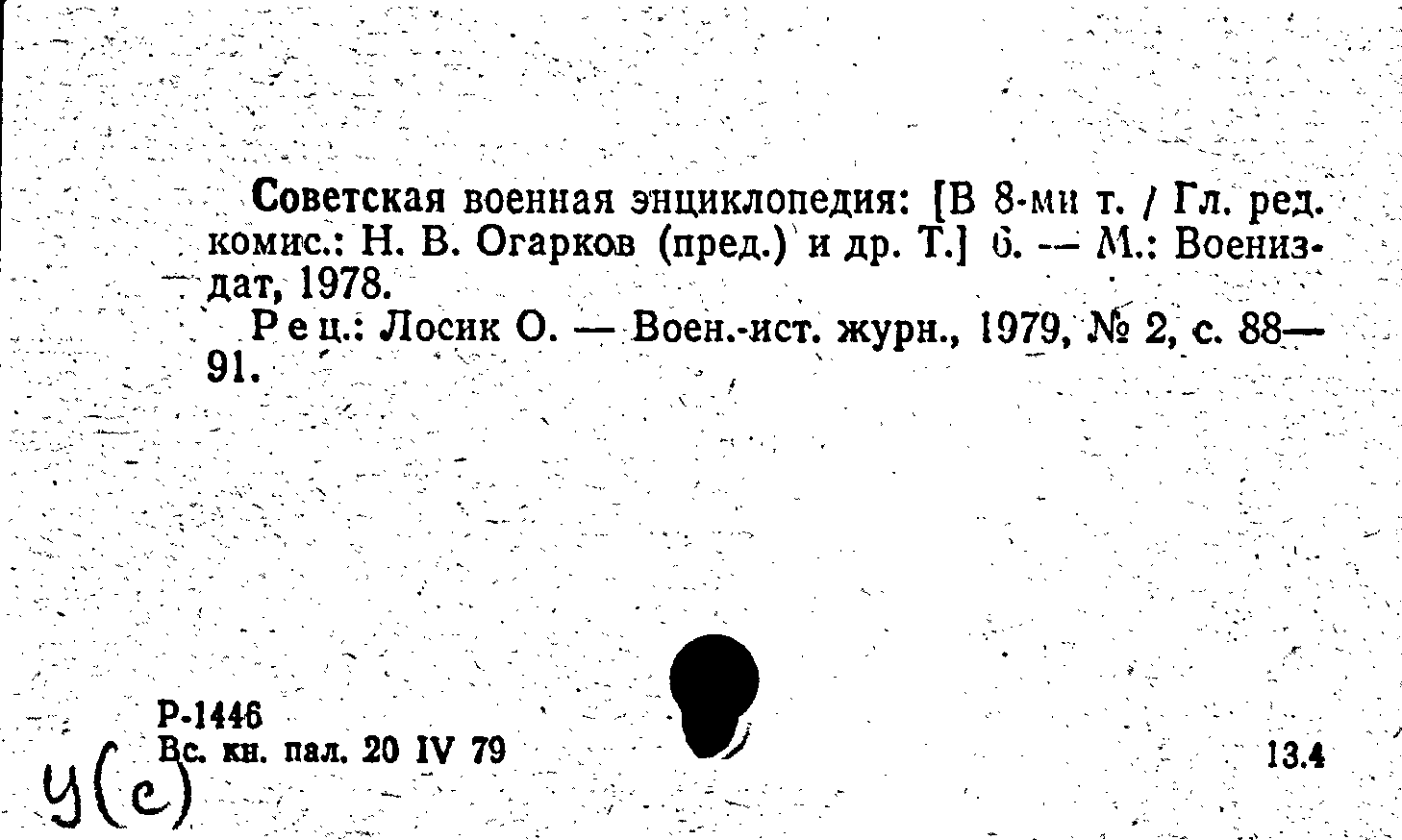 Советская военная энциклопедия: [В 8-ми т. / Гл. ред. комис.: Н. В. Огарков (пред.) и др. Т.] 6. — М.: Воениздат, 1978.

Рец.: Лосик О. — Воен.-ист. журн., 1979, № 2, с. 88—91.

Р-1446
Вс. кн. пал. 20 IV 79

13.4

У(с)